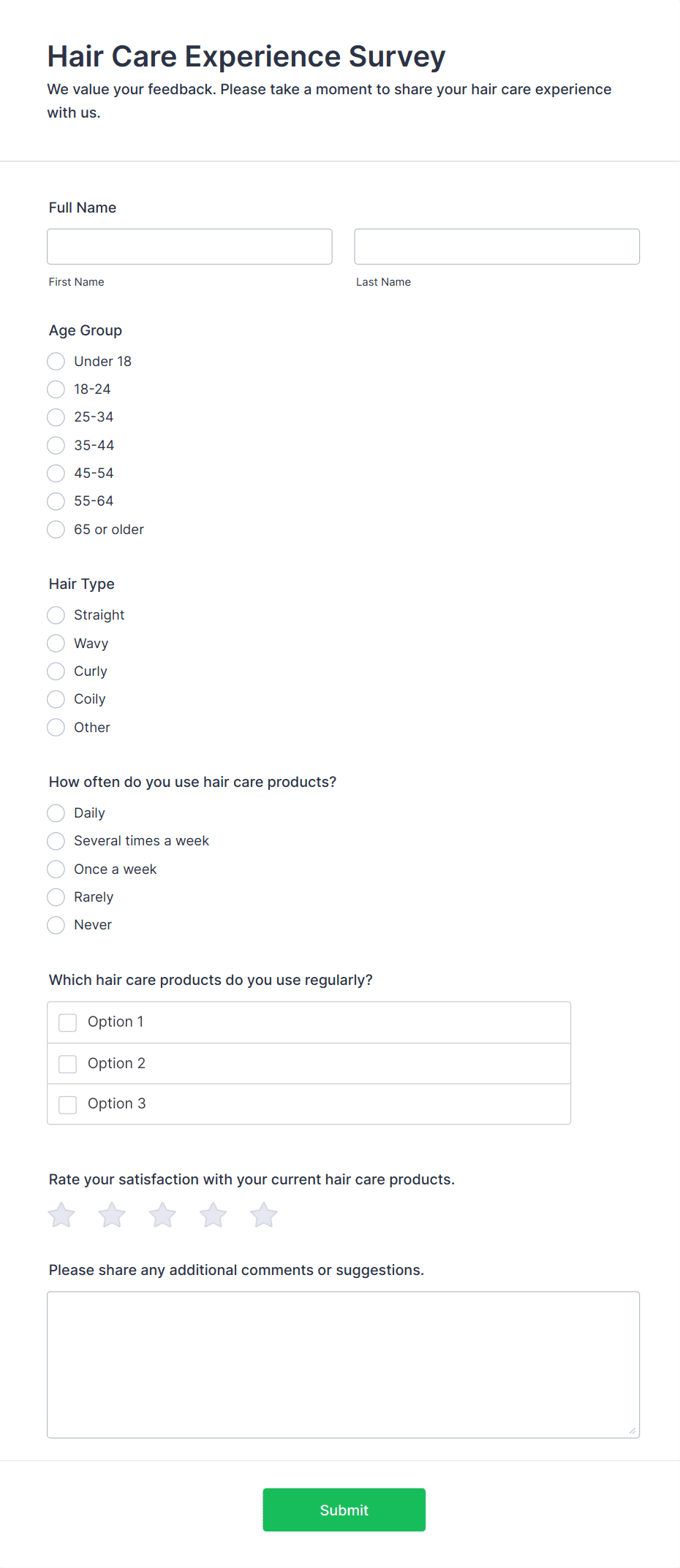 Hair Care Experience Survey

We value your feedback. Please take a moment to share your hair care experience with us.

Full Name

First Name

Last Name

Age Group

Under 18

18-24

25-34

35-44

45-54

55-64

65 or older

Hair Type

Straight

Wavy

Curly

Coily

Other

How often do you use hair care products?

Daily

Several times a week

Once a week

Rarely

Never

Which hair care products do you use regularly?

Option 1

Option 2

Option 3

Rate your satisfaction with your current hair care products.

Please share any additional comments or suggestions.

Submit